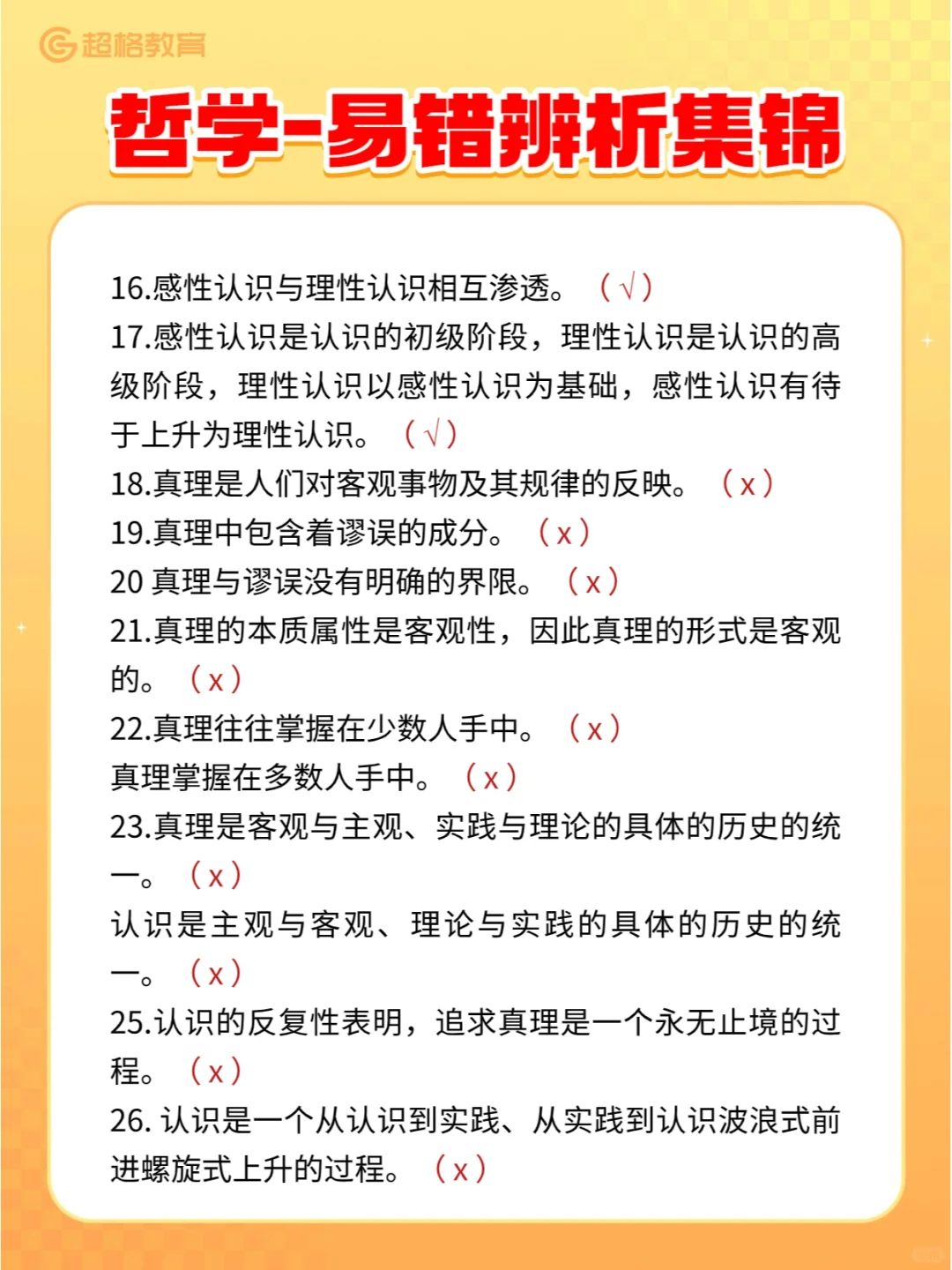 超格教育

哲学-易错辨析集锦

16.感性认识与理性认识相互渗透。（√）
17.感性认识是认识的初级阶段，理性认识是认识的高级阶段，理性认识以感性认识为基础，感性认识有待于上升为理性认识。（√）
18.真理是人们对客观事物及其规律的反映。（x）
19.真理中包含着谬误的成分。（x）
20 真理与谬误没有明确的界限。（x）
21.真理的本质属性是客观性，因此真理的形式是客观的。（x）
22.真理往往掌握在少数人手中。（x）
真理掌握在多数人手中。（x）
23.真理是客观与主观、实践与理论的具体的历史的统一。（x）
认识是主观与客观、理论与实践的具体的历史的统一。（x）
25.认识的反复性表明，追求真理是一个永无止境的过程。（x）
26. 认识是一个从认识到实践、从实践到认识波浪式前进螺旋式上升的过程。（x）